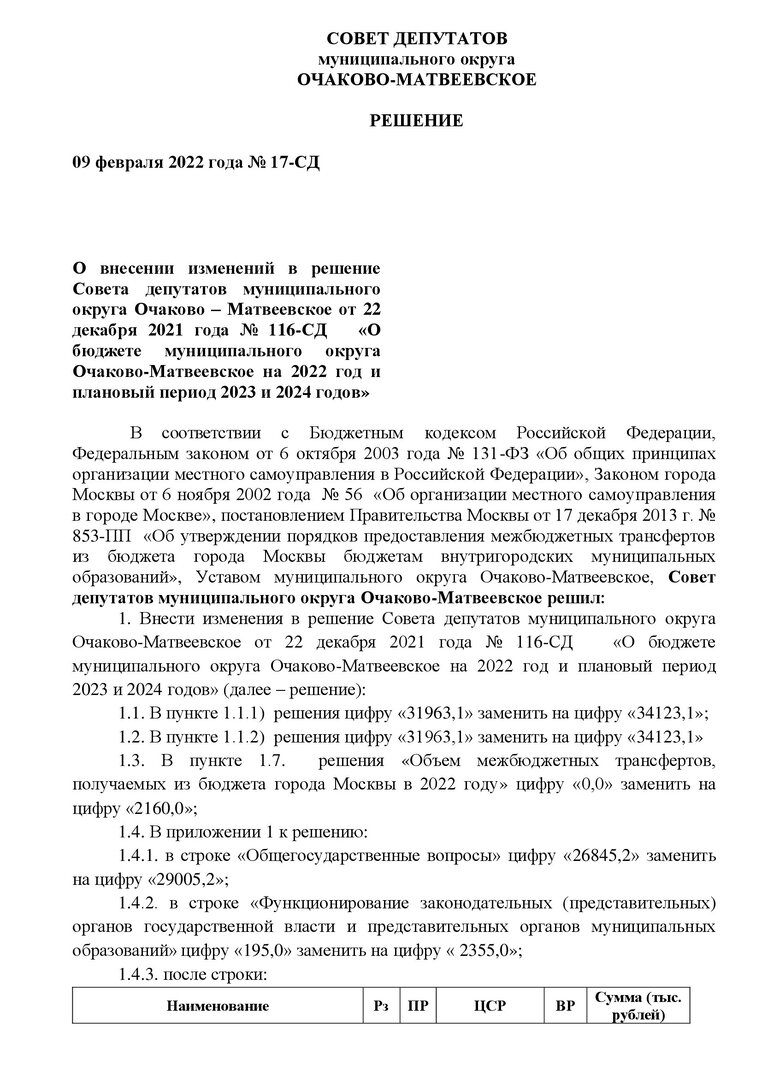 СОВЕТ ДЕПУТАТОВ
муниципального округа
ОЧАКОВО-МАТВЕЕВСКОЕ

РЕШЕНИЕ

09 февраля 2022 года № 17-СД

О внесении изменений в решение Совета депутатов муниципального округа Очаково – Матвеевское от 22 декабря 2021 года № 116-СД «О бюджете муниципального округа Очаково-Матвеевское на 2022 год и плановый период 2023 и 2024 годов»

В соответствии с Бюджетным кодексом Российской Федерации, Федеральным законом от 6 октября 2003 года № 131-ФЗ «Об общих принципах организации местного самоуправления в Российской Федерации», Законом города Москвы от 6 ноября 2002 года № 56 «Об организации местного самоуправления в городе Москве», постановлением Правительства Москвы от 17 декабря 2013 г. № 853-ПП «Об утверждении порядков предоставления межбюджетных трансфертов из бюджета города Москвы бюджетам внутригородских муниципальных образований», Уставом муниципального округа Очаково-Матвеевское, Совет депутатов муниципального округа Очаково-Матвеевское решил:

1. Внести изменения в решение Совета депутатов муниципального округа Очаково-Матвеевское от 22 декабря 2021 года № 116-СД «О бюджете муниципального округа Очаково-Матвеевское на 2022 год и плановый период 2023 и 2024 годов» (далее – решение):

1.1. В пункте 1.1.1) решения цифру «31963,1» заменить на цифру «34123,1»;

1.2. В пункте 1.1.2) решения цифру «31963,1» заменить на цифру «34123,1»

1.3. В пункте 1.7. решения «Объем межбюджетных трансфертов, получаемых из бюджета города Москвы в 2022 году» цифру «0,0» заменить на цифру «2160,0»;

1.4. В приложении 1 к решению:

1.4.1. в строке «Общегосударственные вопросы» цифру «26845,2» заменить на цифру «29005,2»;

1.4.2. в строке «Функционирование законодательных (представительных) органов государственной власти и представительных органов муниципальных образований» цифру «195,0» заменить на цифру « 2355,0»;

1.4.3. после строки:

| Наименование | Рз | ПР | ЦСР | ВР | Сумма (тыс. рублей) |
|---|---|---|---|---|---|